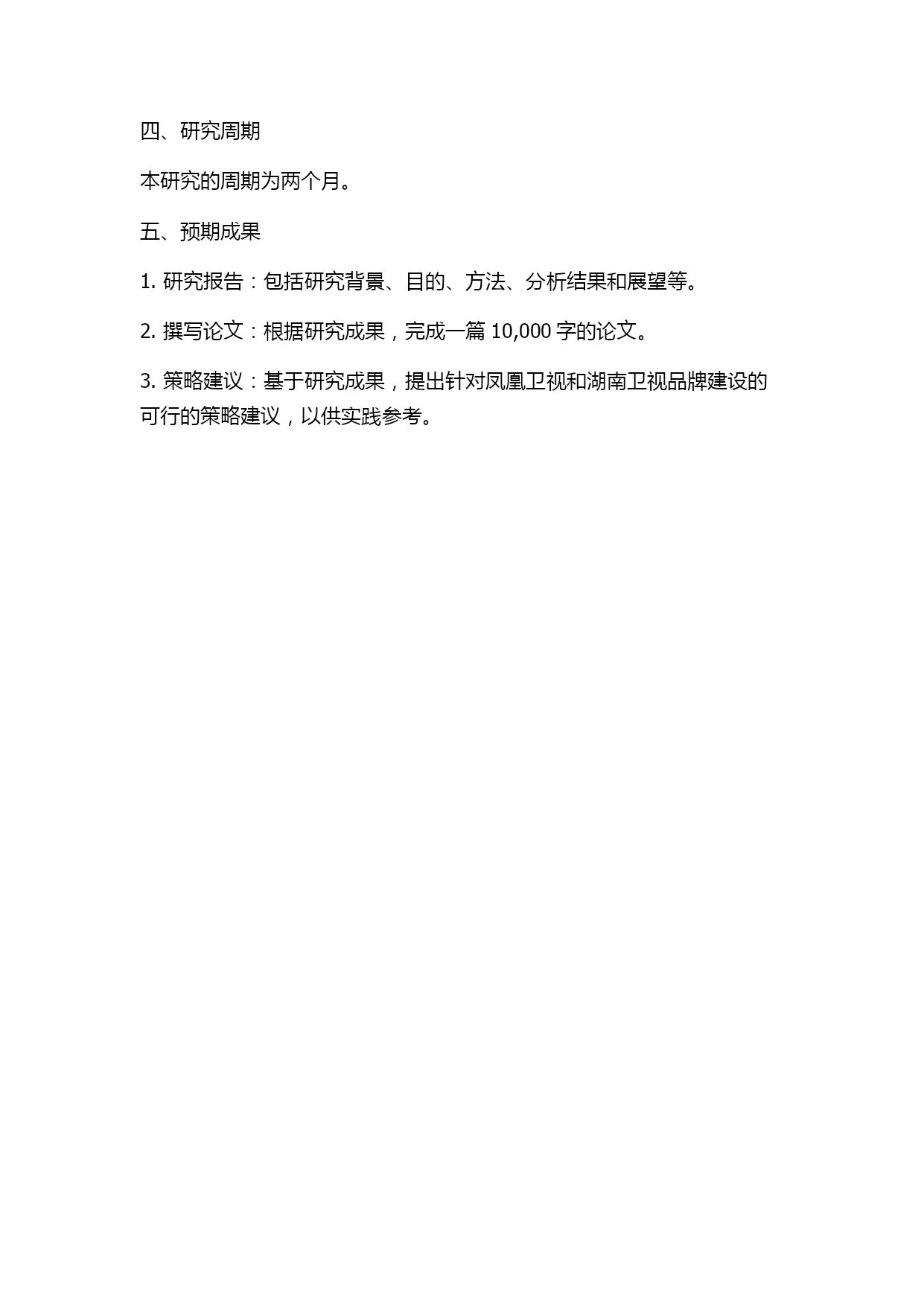 四、研究周期

本研究的周期为两个月。

五、预期成果

1. 研究报告：包括研究背景、目的、方法、分析结果和展望等。

2. 撰写论文：根据研究成果，完成一篇 10,000 字的论文。

3. 策略建议：基于研究成果，提出针对凤凰卫视和湖南卫视品牌建设的可行的策略建议，以供实践参考。